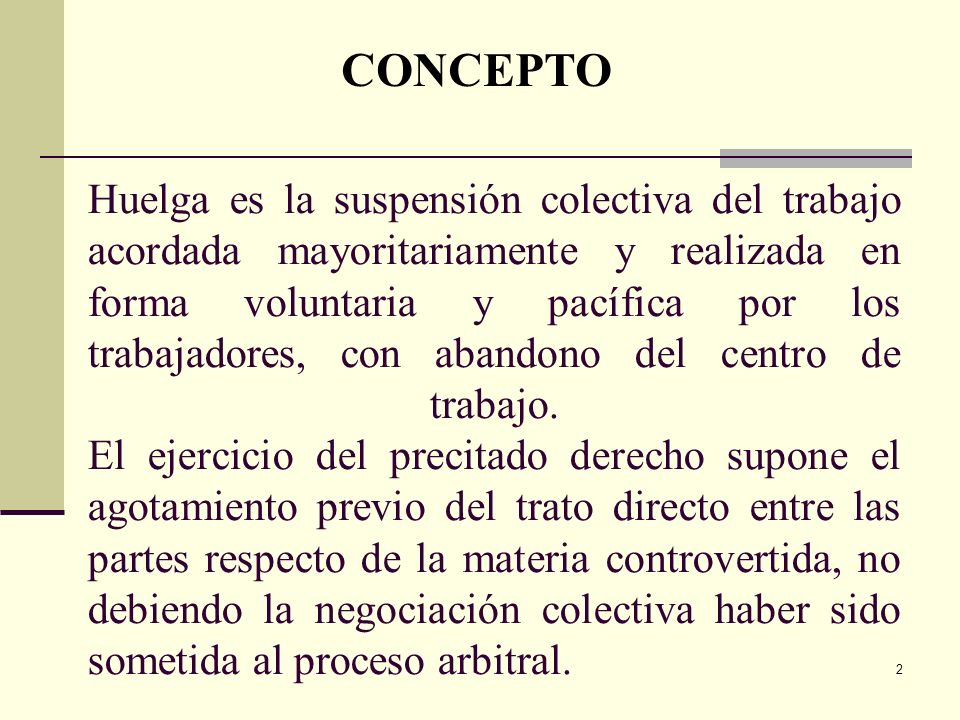 CONCEPTO

Huelga es la suspensión colectiva del trabajo acordada mayoritariamente y realizada en forma voluntaria y pacífica por los trabajadores, con abandono del centro de trabajo.

El ejercicio del precitado derecho supone el agotamiento previo del trato directo entre las partes respecto de la materia controvertida, no debiendo la negociación colectiva haber sido sometida al proceso arbitral.

2